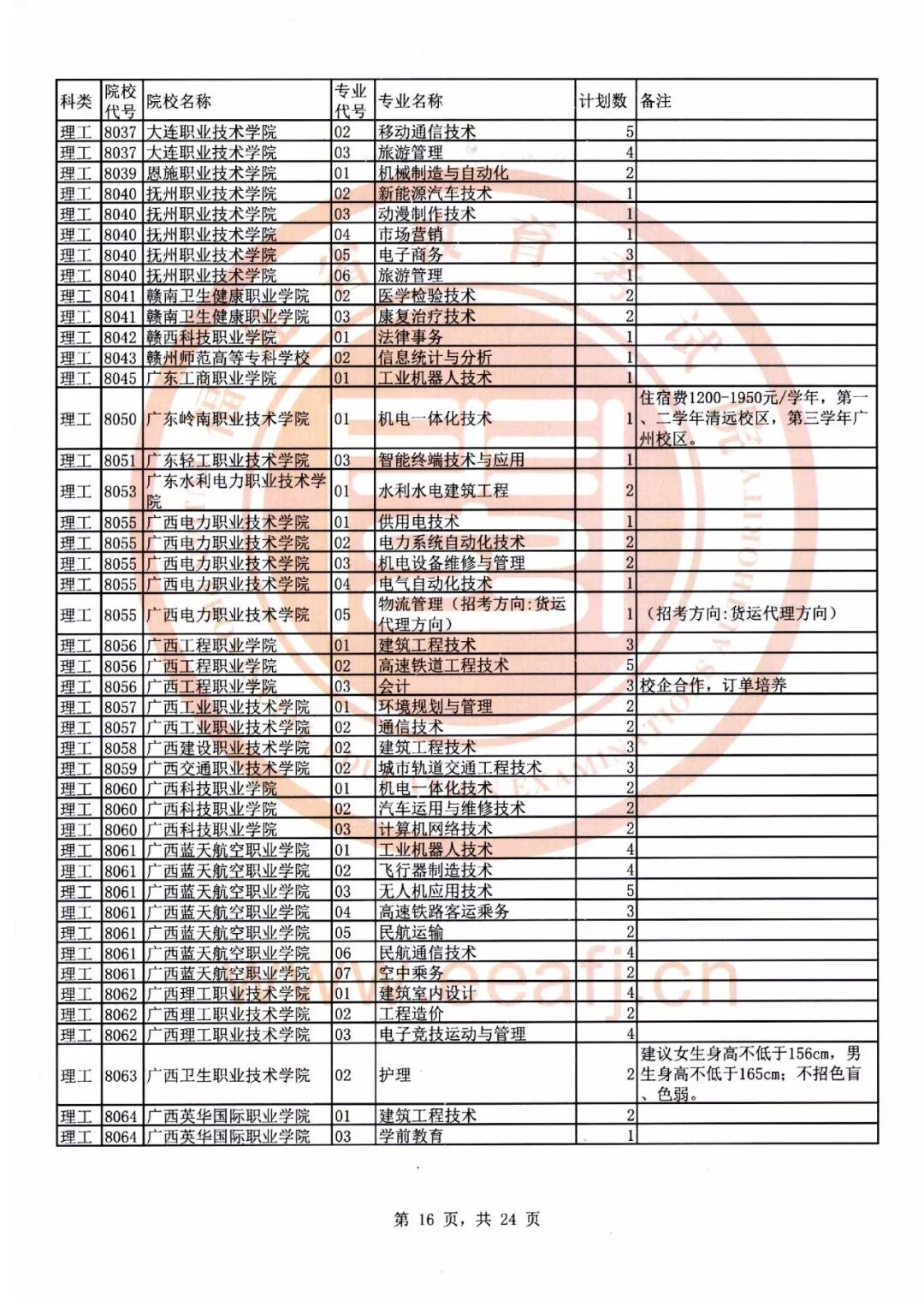 | 科类 | 院校代号 | 院校名称 | 专业代号 | 专业名称 | 计划数 | 备注 |
|---|---|---|---|---|---|---|
| 理工 | 8037 | 大连职业技术学院 | 02 | 移动通信技术 | 5 | |
| 理工 | 8037 | 大连职业技术学院 | 03 | 旅游管理 | 4 | |
| 理工 | 8039 | 恩施职业技术学院 | 01 | 机械制造与自动化 | 2 | |
| 理工 | 8040 | 抚州职业技术学院 | 02 | 新能源汽车技术 | 1 | |
| 理工 | 8040 | 抚州职业技术学院 | 03 | 动漫制作技术 | 1 | |
| 理工 | 8040 | 抚州职业技术学院 | 04 | 市场营销 | 1 | |
| 理工 | 8040 | 抚州职业技术学院 | 05 | 电子商务 | 3 | |
| 理工 | 8040 | 抚州职业技术学院 | 06 | 旅游管理 | 1 | |
| 理工 | 8041 | 赣南卫生健康职业学院 | 02 | 医学检验技术 | 2 | |
| 理工 | 8041 | 赣南卫生健康职业学院 | 03 | 康复治疗技术 | 2 | |
| 理工 | 8042 | 赣西科技职业学院 | 01 | 法律事务 | 1 | |
| 理工 | 8043 | 赣州师范高等专科学校 | 02 | 信息统计与分析 | 1 | |
| 理工 | 8045 | 广东工商职业学院 | 01 | 工业机器人技术 | 1 | |
| 理工 | 8050 | 广东岭南职业技术学院 | 01 | 机电一体化技术 | 1 | 住宿费1200-1950元/学年，第一、二学年清远校区，第三学年广州校区。 |
| 理工 | 8051 | 广东轻工职业技术学院 | 03 | 智能终端技术与应用 | 1 | |
| 理工 | 8053 | 广东水利电力职业技术学院 | 01 | 水利水电建筑工程 | 2 | |
| 理工 | 8055 | 广西电力职业技术学院 | 01 | 供用电技术 | 1 | |
| 理工 | 8055 | 广西电力职业技术学院 | 02 | 电力系统自动化技术 | 2 | |
| 理工 | 8055 | 广西电力职业技术学院 | 03 | 机电设备维修与管理 | 2 | |
| 理工 | 8055 | 广西电力职业技术学院 | 04 | 电气自动化技术 | 1 | |
| 理工 | 8055 | 广西电力职业技术学院 | 05 | 物流管理（招考方向:货运代理方向） | 1 | （招考方向:货运代理方向） |
| 理工 | 8056 | 广西工程职业学院 | 01 | 建筑工程技术 | 3 | |
| 理工 | 8056 | 广西工程职业学院 | 02 | 高速铁道工程技术 | 5 | |
| 理工 | 8056 | 广西工程职业学院 | 03 | 会计 | 3 | 校企合作，订单培养 |
| 理工 | 8057 | 广西工业职业技术学院 | 01 | 环境规划与管理 | 2 | |
| 理工 | 8057 | 广西工业职业技术学院 | 02 | 通信技术 | 2 | |
| 理工 | 8058 | 广西建设职业技术学院 | 02 | 建筑工程技术 | 3 | |
| 理工 | 8059 | 广西交通职业技术学院 | 02 | 城市轨道交通工程技术 | 3 | |
| 理工 | 8060 | 广西科技职业学院 | 01 | 机电一体化技术 | 2 | |
| 理工 | 8060 | 广西科技职业学院 | 02 | 汽车运用与维修技术 | 2 | |
| 理工 | 8060 | 广西科技职业学院 | 03 | 计算机网络技术 | 2 | |
| 理工 | 8061 | 广西蓝天航空职业学院 | 01 | 工业机器人技术 | 4 | |
| 理工 | 8061 | 广西蓝天航空职业学院 | 02 | 飞行器制造技术 | 4 | |
| 理工 | 8061 | 广西蓝天航空职业学院 | 03 | 无人机应用技术 | 5 | |
| 理工 | 8061 | 广西蓝天航空职业学院 | 04 | 高速铁路客运乘务 | 3 | |
| 理工 | 8061 | 广西蓝天航空职业学院 | 05 | 民航运输 | 2 | |
| 理工 | 8061 | 广西蓝天航空职业学院 | 06 | 民航通信技术 | 4 | |
| 理工 | 8061 | 广西蓝天航空职业学院 | 07 | 空中乘务 | 2 | |
| 理工 | 8062 | 广西理工职业技术学院 | 01 | 建筑室内设计 | 4 | |
| 理工 | 8062 | 广西理工职业技术学院 | 02 | 工程造价 | 2 | |
| 理工 | 8062 | 广西理工职业技术学院 | 03 | 电子竞技运动与管理 | 4 | |
| 理工 | 8063 | 广西卫生职业技术学院 | 02 | 护理 | 2 | 建议女生身高不低于156cm，男生身高不低于165cm；不招色盲、色弱。 |
| 理工 | 8064 | 广西英华国际职业学院 | 01 | 建筑工程技术 | 2 | |
| 理工 | 8064 | 广西英华国际职业学院 | 03 | 学前教育 | 1 | |

第 16 页，共 24 页